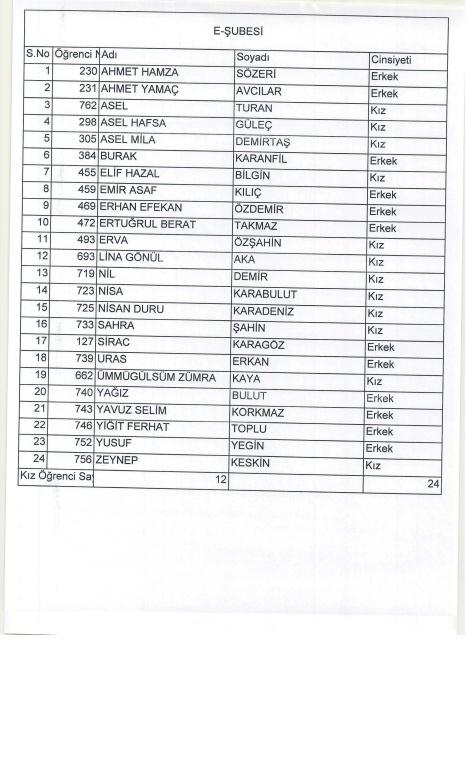 E-ŞUBESİ

| S.No | Öğrenci N | Adı | Soyadı | Cinsiyeti |
|---|---|---|---|---|
| 1 | 230 | AHMET HAMZA | SÖZERİ | Erkek |
| 2 | 231 | AHMET YAMAÇ | AVCILAR | Erkek |
| 3 | 762 | ASEL | TURAN | Kız |
| 4 | 298 | ASEL HAFSA | GÜLEÇ | Kız |
| 5 | 305 | ASEL MİLA | DEMİRTAŞ | Kız |
| 6 | 384 | BURAK | KARANFİL | Erkek |
| 7 | 455 | ELİF HAZAL | BİLGİN | Kız |
| 8 | 459 | EMİR ASAF | KILIÇ | Erkek |
| 9 | 469 | ERHAN EFEKAN | ÖZDEMİR | Erkek |
| 10 | 472 | ERTUĞRUL BERAT | TAKMAZ | Erkek |
| 11 | 493 | ERVA | ÖZŞAHİN | Kız |
| 12 | 693 | LİNA GÖNÜL | AKA | Kız |
| 13 | 719 | NİL | DEMİR | Kız |
| 14 | 723 | NİSA | KARABULUT | Kız |
| 15 | 725 | NİSAN DURU | KARADENİZ | Kız |
| 16 | 733 | SAHRA | ŞAHİN | Kız |
| 17 | 127 | SİRAC | KARAGÖZ | Erkek |
| 18 | 739 | URAS | ERKAN | Erkek |
| 19 | 662 | ÜMMÜGÜLSÜM ZÜMRA | KAYA | Kız |
| 20 | 740 | YAĞIZ | BULUT | Erkek |
| 21 | 743 | YAVUZ SELİM | KORKMAZ | Erkek |
| 22 | 746 | YİĞİT FERHAT | TOPLU | Erkek |
| 23 | 752 | YUSUF | YEGİN | Erkek |
| 24 | 756 | ZEYNEP | KESKİN | Kız |
| Kız Öğrenci Sa | | 12 | | 24 |